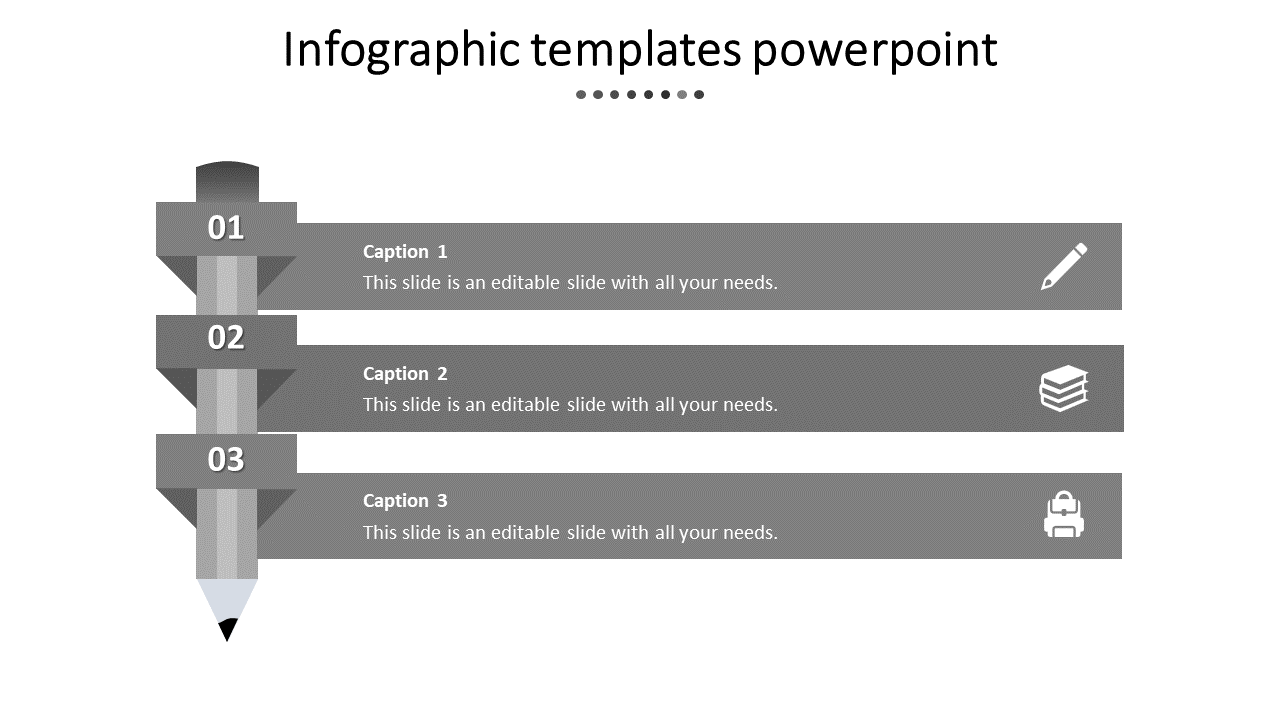 Infographic templates powerpoint

01

Caption 1
This slide is an editable slide with all your needs.

02

Caption 2
This slide is an editable slide with all your needs.

03

Caption 3
This slide is an editable slide with all your needs.